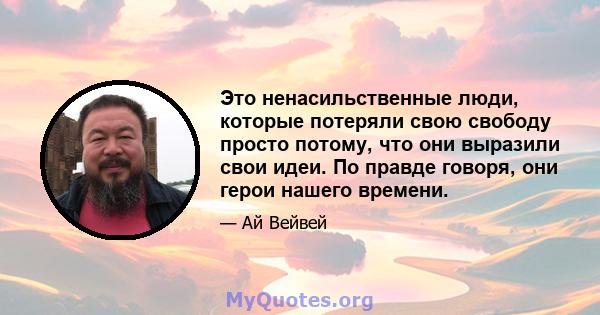 Это ненасильственные люди, которые потеряли свою свободу просто потому, что они выразили свои идеи. По правде говоря, они герои нашего времени.

— Ай Вейвей

MyQuotes.org